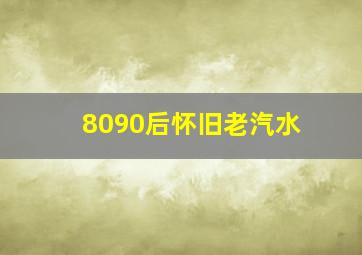 8090后怀旧老汽水